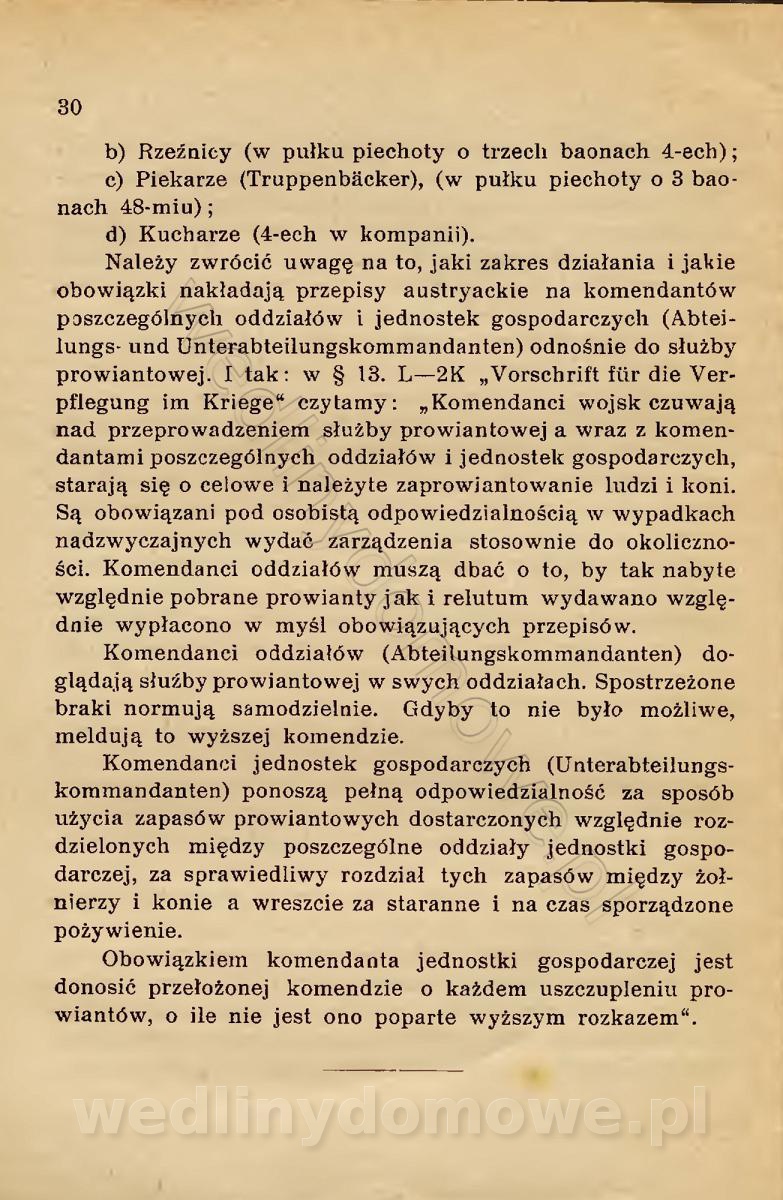 30

b) Rzeźnicy (w pułku piechoty o trzech baonach 4-ech);

c) Piekarze (Truppenbäcker), (w pułku piechoty o 3 baonach 48-miu);

d) Kucharze (4-ech w kompanii).

Należy zwrócić uwagę na to, jaki zakres działania i jakie obowiązki nakładają przepisy austryackie na komendantów poszczególnych oddziałów i jednostek gospodarczych (Abteilungs- und Unterabteilungskommandanten) odnośnie do służby prowiantowej. I tak: w § 13. L—2K „Vorschrift für die Verpflegung im Kriege“ czytamy: „Komendanci wojsk czuwają nad przeprowadzeniem służby prowiantowej a wraz z komendantami poszczególnych oddziałów i jednostek gospodarczych, starają się o celowe i należyte zaprowiantowanie ludzi i koni. Są obowiązani pod osobistą odpowiedzialnością w wypadkach nadzwyczajnych wydać zarządzenia stosownie do okoliczności. Komendanci oddziałów muszą dbać o to, by tak nabyte względnie pobrane prowianty jak i relutum wydawano względnie wypłacono w myśl obowiązujących przepisów.

Komendanci oddziałów (Abteilungskommandanten) doglądają służby prowiantowej w swych oddziałach. Spostrzeżone braki normują samodzielnie. Gdyby to nie było możliwe, meldują to wyższej komendzie.

Komendanci jednostek gospodarczych (Unterabteilungskommandanten) ponoszą pełną odpowiedzialność za sposób użycia zapasów prowiantowych dostarczonych względnie rozdzielonych między poszczególne oddziały jednostki gospodarczej, za sprawiedliwy rozdział tych zapasów między żołnierzy i konie a wreszcie za staranne i na czas sporządzone pożywienie.

Obowiązkiem komendanta jednostki gospodarczej jest donosić przełożonej komendzie o każdem uszczupleniu prowiantów, o ile nie jest ono poparte wyższym rozkazem“.

wedlinydomowe.pl